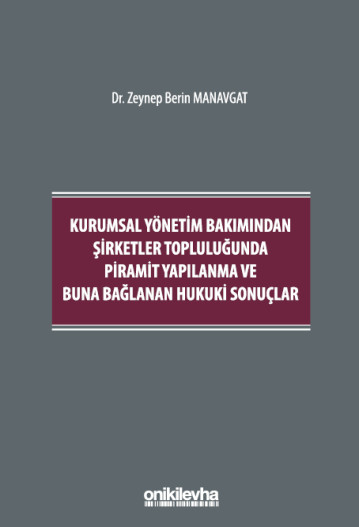 Dr. Zeynep Berin MANAVGAT

KURUMSAL YÖNETİM BAKIMINDAN ŞİRKETLER TOPLULUĞUNDA PİRAMİT YAPILANMA VE BUNA BAĞLANAN HUKUKİ SONUÇLAR

onikilevha